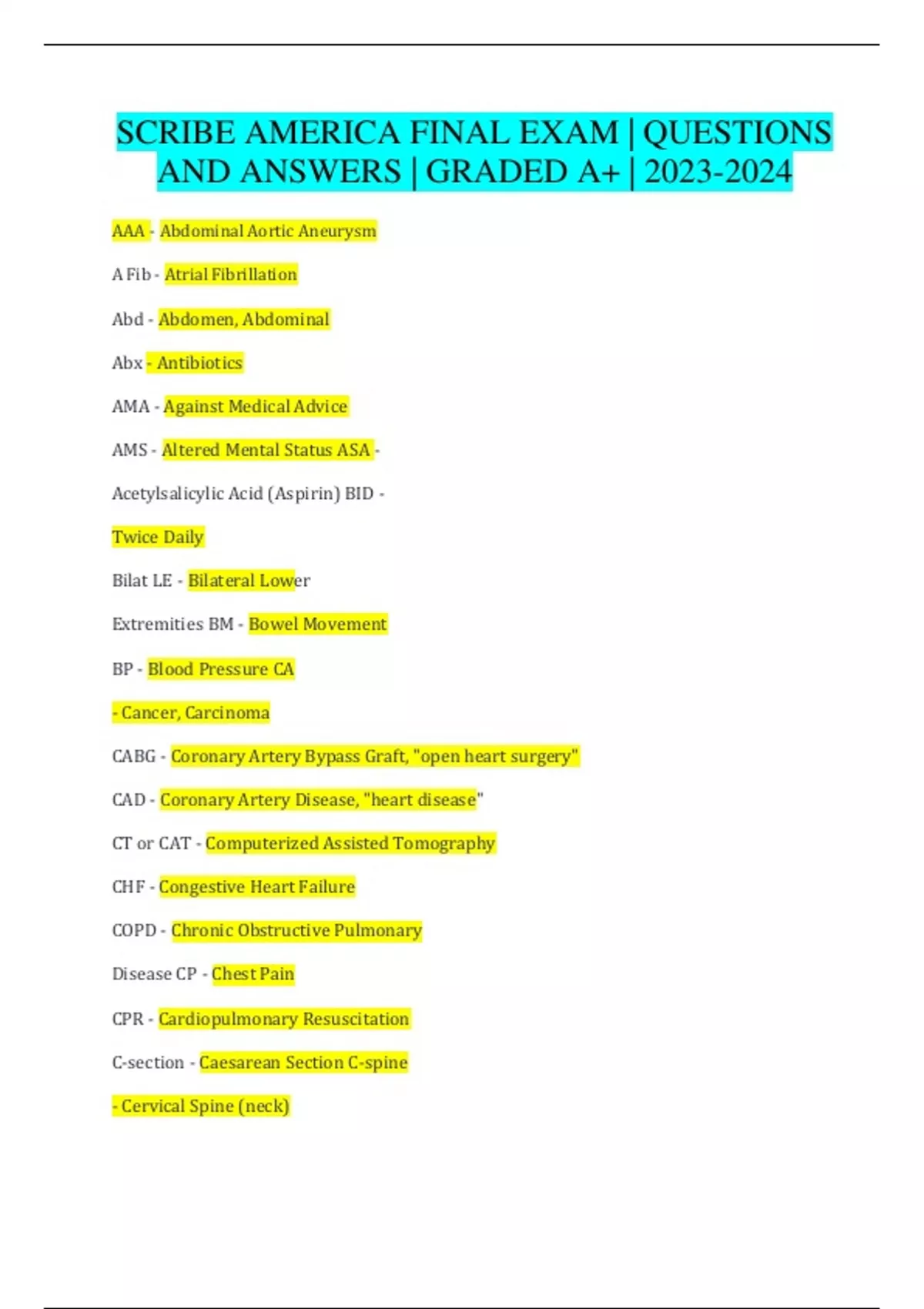 SCRIBE AMERICA FINAL EXAM | QUESTIONS AND ANSWERS | GRADED A+ | 2023-2024

AAA - Abdominal Aortic Aneurysm

A Fib - Atrial Fibrillation

Abd - Abdomen, Abdominal

Abx - Antibiotics

AMA - Against Medical Advice

AMS - Altered Mental Status ASA -

Acetylsalicylic Acid (Aspirin) BID -

Twice Daily

Bilat LE - Bilateral Lower

Extremities BM - Bowel Movement

BP - Blood Pressure CA

- Cancer, Carcinoma

CABG - Coronary Artery Bypass Graft, "open heart surgery"

CAD - Coronary Artery Disease, "heart disease"

CT or CAT - Computerized Assisted Tomography

CHF - Congestive Heart Failure

COPD - Chronic Obstructive Pulmonary

Disease CP - Chest Pain

CPR - Cardiopulmonary Resuscitation

C-section - Caesarean Section C-spine

- Cervical Spine (neck)